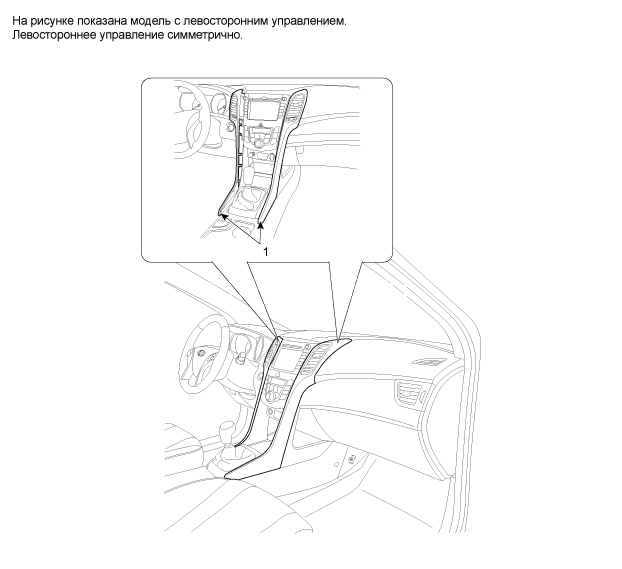 На рисунке показана модель с левосторонним управлением.
Левостороннее управление симметрично.

1